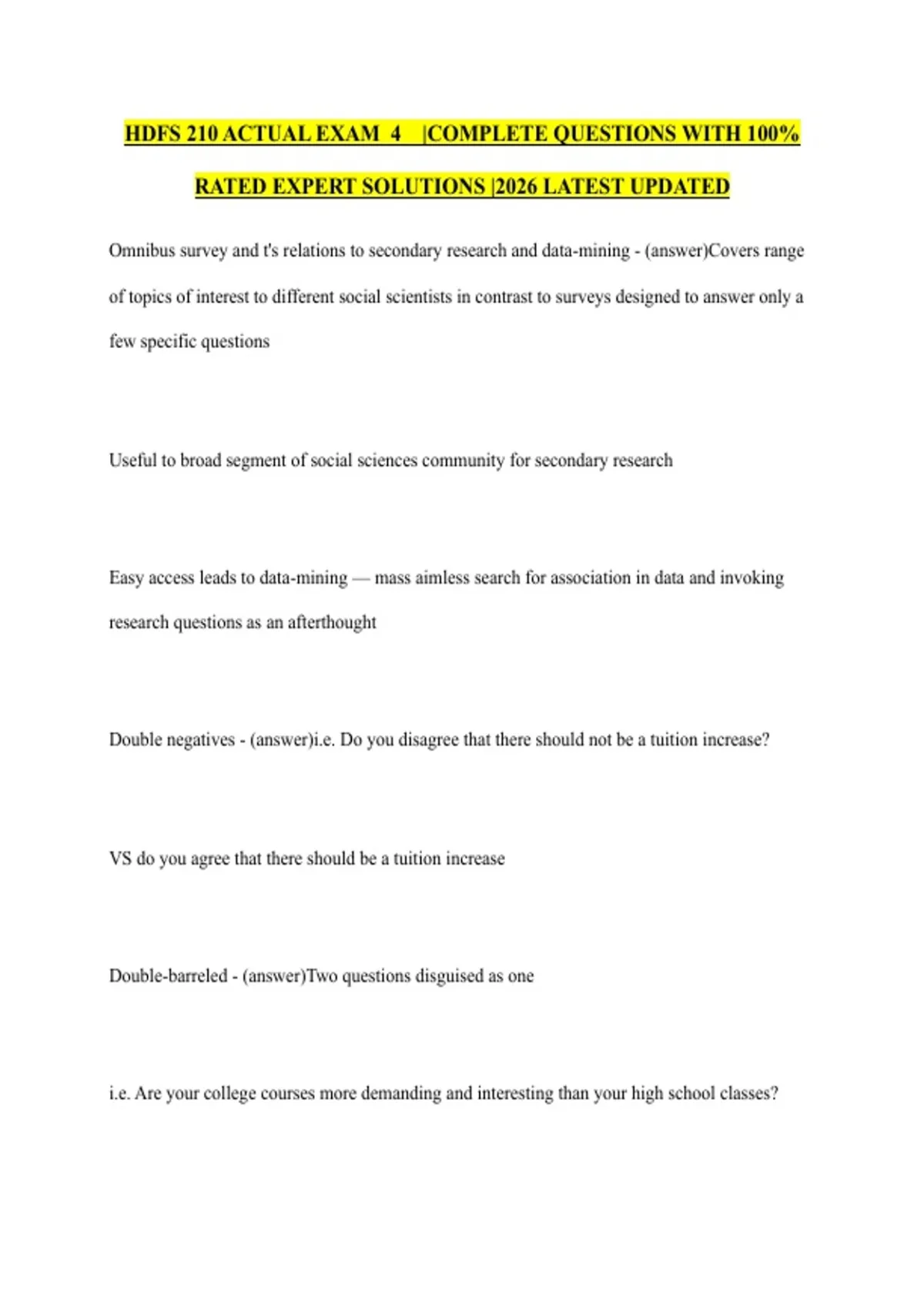 HDFS 210 ACTUAL EXAM 4 |COMPLETE QUESTIONS WITH 100% RATED EXPERT SOLUTIONS |2026 LATEST UPDATED

Omnibus survey and t's relations to secondary research and data-mining - (answer)Covers range of topics of interest to different social scientists in contrast to surveys designed to answer only a few specific questions

Useful to broad segment of social sciences community for secondary research

Easy access leads to data-mining — mass aimless search for association in data and invoking research questions as an afterthought

Double negatives - (answer)i.e. Do you disagree that there should not be a tuition increase?

VS do you agree that there should be a tuition increase

Double-barreled - (answer)Two questions disguised as one

i.e. Are your college courses more demanding and interesting than your high school classes?